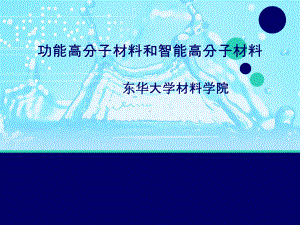 功能高分子材料和智能高分子材料

东华大学材料学院